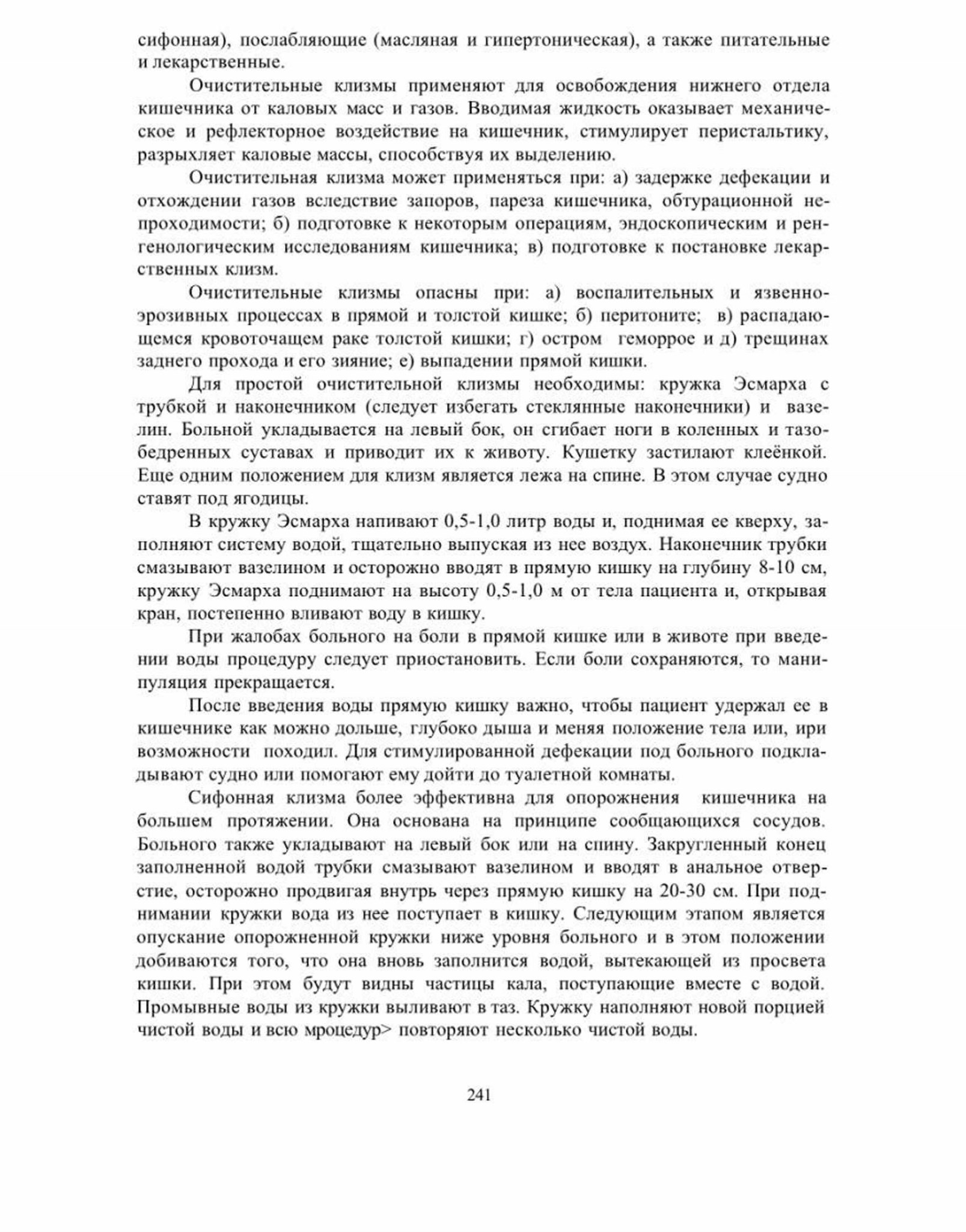 сифонная), послабляющие (масляная и гипертоническая), а также питательные и лекарственные.

Очистительные клизмы применяют для освобождения нижнего отдела кишечника от каловых масс и газов. Вводимая жидкость оказывает механическое и рефлекторное воздействие на кишечник, стимулирует перистальтику, разрыхляет каловые массы, способствуя их выделению.

Очистительная клизма может применяться при: а) задержке дефекации и отхождении газов вследствие запоров, пареза кишечника, обтурационной непроходимости; б) подготовке к некоторым операциям, эндоскопическим и ренгенологическим исследованиям кишечника; в) подготовке к постановке лекарственных клизм.

Очистительные клизмы опасны при: а) воспалительных и язвенно-эрозивных процессах в прямой и толстой кишке; б) перитоните; в) распадающемся кровоточащем раке толстой кишки; г) остром геморрое и д) трещинах заднего прохода и его зияние; е) выпадении прямой кишки.

Для простой очистительной клизмы необходимы: кружка Эсмарха с трубкой и наконечником (следует избегать стеклянные наконечники) и вазелин. Больной укладывается на левый бок, он сгибает ноги в коленных и тазобедренных суставах и приводит их к животу. Кушетку застилают клеёнкой. Еще одним положением для клизм является лежа на спине. В этом случае судно ставят под ягодицы.

В кружку Эсмарха напивают 0,5-1,0 литр воды и, поднимая ее кверху, заполняют систему водой, тщательно выпуская из нее воздух. Наконечник трубки смазывают вазелином и осторожно вводят в прямую кишку на глубину 8-10 см, кружку Эсмарха поднимают на высоту 0,5-1,0 м от тела пациента и, открывая кран, постепенно вливают воду в кишку.

При жалобах больного на боли в прямой кишке или в животе при введении воды процедуру следует приостановить. Если боли сохраняются, то манипуляция прекращается.

После введения воды прямую кишку важно, чтобы пациент удержал ее в кишечнике как можно дольше, глубоко дыша и меняя положение тела или, ири возможности походил. Для стимулированной дефекации под больного подкладывают судно или помогают ему дойти до туалетной комнаты.

Сифонная клизма более эффективна для опорожнения кишечника на большем протяжении. Она основана на принципе сообщающихся сосудов. Больного также укладывают на левый бок или на спину. Закругленный конец заполненной водой трубки смазывают вазелином и вводят в анальное отверстие, осторожно продвигая внутрь через прямую кишку на 20-30 см. При поднимании кружки вода из нее поступает в кишку. Следующим этапом является опускание опорожненной кружки ниже уровня больного и в этом положении добиваются того, что она вновь заполнится водой, вытекающей из просвета кишки. При этом будут видны частицы кала, поступающие вместе с водой. Промывные воды из кружки выливают в таз. Кружку наполняют новой порцией чистой воды и всю мроцедур> повторяют несколько чистой воды.

241